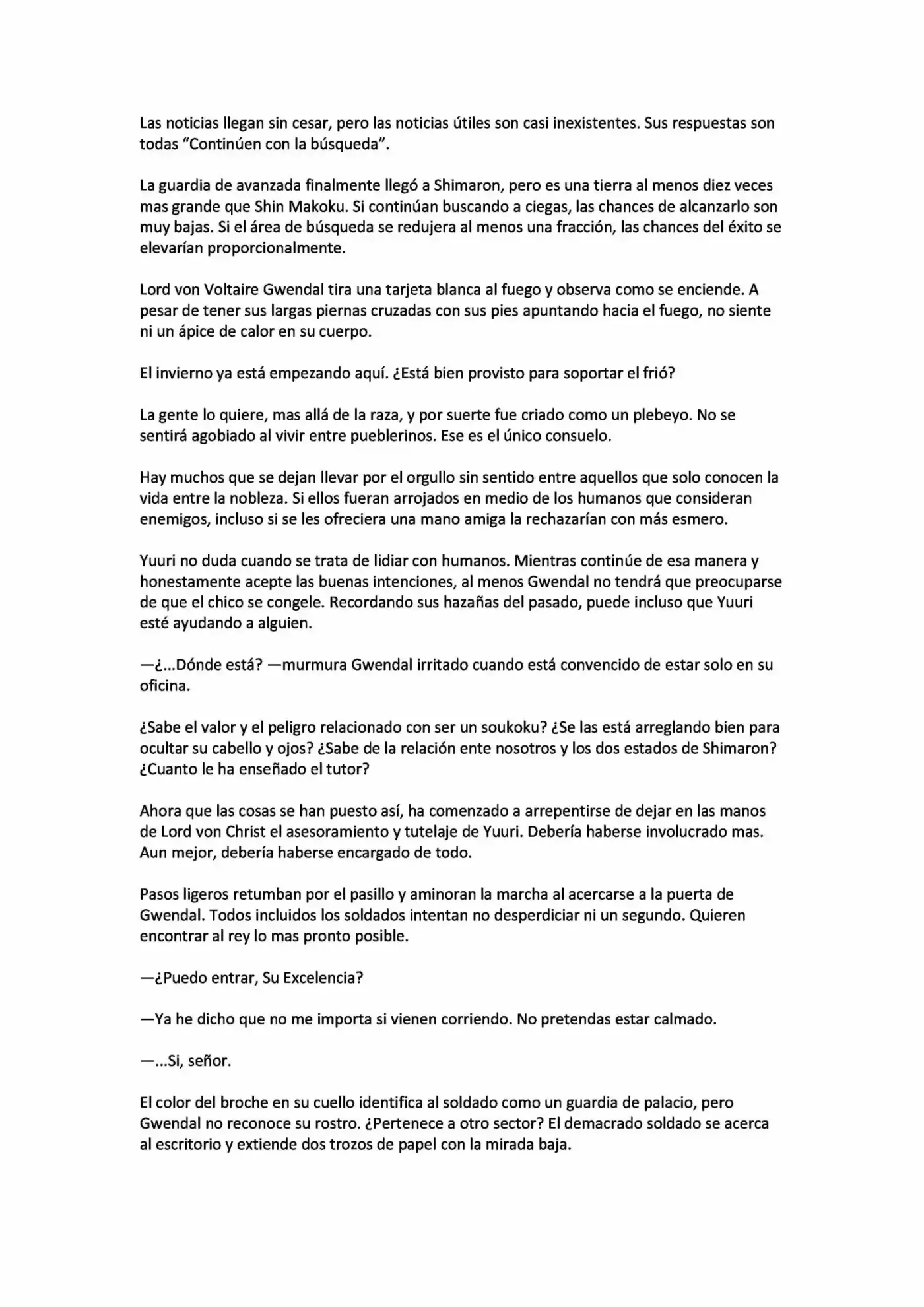 Las noticias llegan sin cesar, pero las noticias útiles son casi inexistentes. Sus respuestas son todas "Continúen con la búsqueda".

La guardia de avanzada finalmente llegó a Shimaron, pero es una tierra al menos diez veces mas grande que Shin Makoku. Si continúan buscando a ciegas, las chances de alcanzarlo son muy bajas. Si el área de búsqueda se redujera al menos una fracción, las chances del éxito se elevarían proporcionalmente.

Lord von Voltaire Gwendal tira una tarjeta blanca al fuego y observa como se enciende. A pesar de tener sus largas piernas cruzadas con sus pies apuntando hacia el fuego, no siente ni un ápice de calor en su cuerpo.

El invierno ya está empezando aquí. ¿Está bien provisto para soportar el frió?

La gente lo quiere, mas allá de la raza, y por suerte fue criado como un plebeyo. No se sentirá agobiado al vivir entre pueblerinos. Ese es el único consuelo.

Hay muchos que se dejan llevar por el orgullo sin sentido entre aquellos que solo conocen la vida entre la nobleza. Si ellos fueran arrojados en medio de los humanos que consideran enemigos, incluso si se les ofreciera una mano amiga la rechazarían con más esmero.

Yuuri no duda cuando se trata de lidiar con humanos. Mientras continúe de esa manera y honestamente acepte las buenas intenciones, al menos Gwendal no tendrá que preocuparse de que el chico se congele. Recordando sus hazañas del pasado, puede incluso que Yuuri esté ayudando a alguien.

—¿...Dónde está? —murmura Gwendal irritado cuando está convencido de estar solo en su oficina.

¿Sabe el valor y el peligro relacionado con ser un soukoku? ¿Se las está arreglando bien para ocultar su cabello y ojos? ¿Sabe de la relación ente nosotros y los dos estados de Shimaron? ¿Cuanto le ha enseñado el tutor?

Ahora que las cosas se han puesto así, ha comenzado a arrepentirse de dejar en las manos de Lord von Christ el asesoramiento y tutelaje de Yuuri. Debería haberse involucrado mas. Aun mejor, debería haberse encargado de todo.

Pasos ligeros retumban por el pasillo y aminoran la marcha al acercarse a la puerta de Gwendal. Todos incluidos los soldados intentan no desperdiciar ni un segundo. Quieren encontrar al rey lo mas pronto posible.

—¿Puedo entrar, Su Excelencia?

—Ya he dicho que no me importa si vienen corriendo. No pretendas estar calmado.

—...Si, señor.

El color del broche en su cuello identifica al soldado como un guardia de palacio, pero Gwendal no reconoce su rostro. ¿Pertenece a otro sector? El demacrado soldado se acerca al escritorio y extiende dos trozos de papel con la mirada baja.